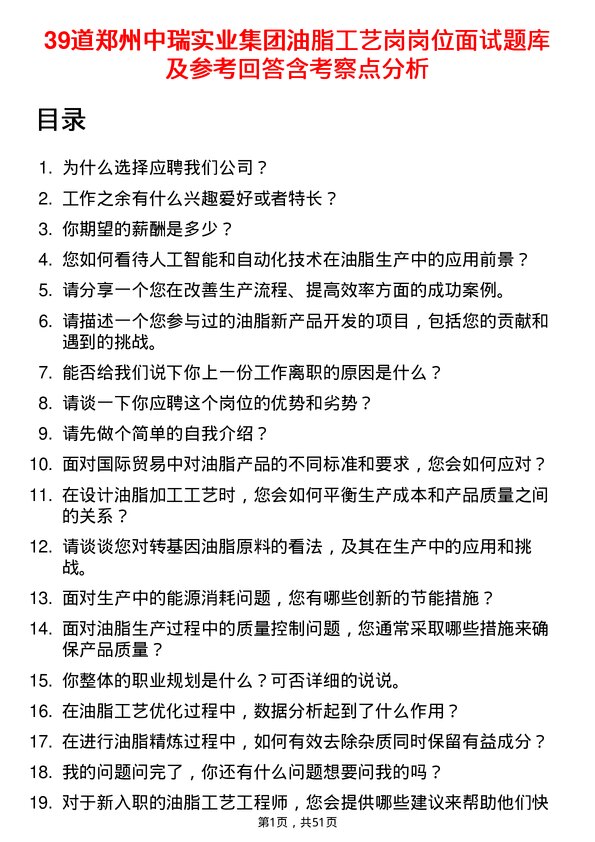 39道郑州中瑞实业集团油脂工艺岗岗位面试题库及参考回答含考察点分析

目录

1. 为什么选择应聘我们公司？
2. 工作之余有什么兴趣爱好或者特长？
3. 你期望的薪酬是多少？
4. 您如何看待人工智能和自动化技术在油脂生产中的应用前景？
5. 请分享一个您在改善生产流程、提高效率方面的成功案例。
6. 请描述一个您参与过的油脂新产品开发的项目，包括您的贡献和遇到的挑战。
7. 能否给我们说下你上一份工作离职的原因是什么？
8. 请谈一下你应聘这个岗位的优势和劣势？
9. 请先做个简单的自我介绍？
10. 面对国际贸易中对油脂产品的不同标准和要求，您会如何应对？
11. 在设计油脂加工工艺时，您会如何平衡生产成本和产品质量之间的关系？
12. 请谈谈您对转基因油脂原料的看法，及其在生产中的应用和挑战。
13. 面对生产中的能源消耗问题，您有哪些创新的节能措施？
14. 面对油脂生产过程中的质量控制问题，您通常采取哪些措施来确保产品质量？
15. 你整体的职业规划是什么？可否详细的说说。
16. 在油脂工艺优化过程中，数据分析起到了什么作用？
17. 在进行油脂精炼过程中，如何有效去除杂质同时保留有益成分？
18. 我的问题问完了，你还有什么问题想要问我的吗？
19. 对于新入职的油脂工艺工程师，您会提供哪些建议来帮助他们快

第1页，共51页